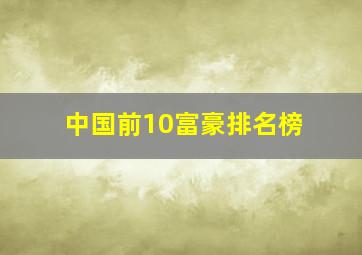 中国前10富豪排名榜